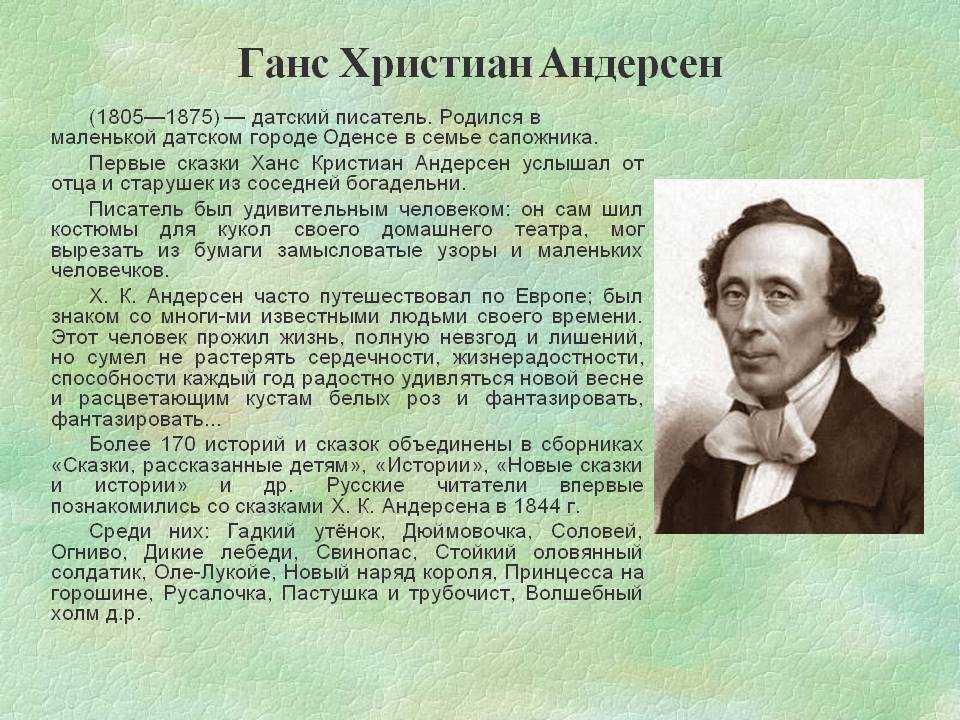 Ганс Христиан Андерсен

(1805—1875) — датский писатель. Родился в маленькой датском городе Оденсе в семье сапожника.

Первые сказки Ханс Кристиан Андерсен услышал от отца и старушек из соседней богадельни.

Писатель был удивительным человеком: он сам шил костюмы для кукол своего домашнего театра, мог вырезать из бумаги замысловатые узоры и маленьких человечков.

Х. К. Андерсен часто путешествовал по Европе; был знаком со многи-ми известными людьми своего времени. Этот человек прожил жизнь, полную невзгод и лишений, но сумел не растерять сердечности, жизнерадостности, способности каждый год радостно удивляться новой весне и расцветающим кустам белых роз и фантазировать, фантазировать...

Более 170 историй и сказок объединены в сборниках «Сказки, рассказанные детям», «Истории», «Новые сказки и истории» и др. Русские читатели впервые познакомились со сказками Х. К. Андерсена в 1844 г.

Среди них: Гадкий утёнок, Дюймовочка, Соловей, Огниво, Дикие лебеди, Свинопас, Стойкий оловянный солдатик, Оле-Лукойе, Новый наряд короля, Принцесса на горошине, Русалочка, Пастушка и трубочист, Волшебный холм д.р.